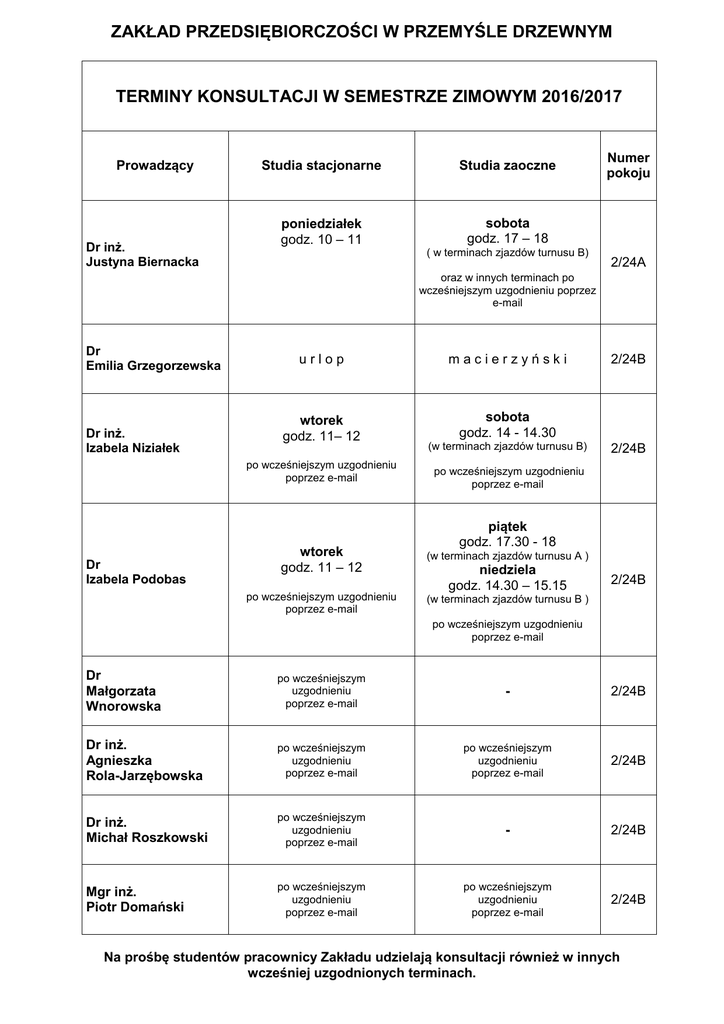 ZAKŁAD PRZEDSIĘBIORCZOŚCI W PRZEMYŚLE DRZEWNYM

TERMINY KONSULTACJI W SEMESTRZE ZIMOWYM 2016/2017

| Prowadzący | Studia stacjonarne | Studia zaoczne | Numer pokoju |
|---|---|---|---|
| Dr inż. Justyna Biernacka | poniedziałek godz. 10 – 11 | sobota godz. 17 – 18 ( w terminach zjazdów turnusu B) oraz w innych terminach po wcześniejszym uzgodnieniu poprzez e-mail | 2/24A |
| Dr Emilia Grzegorzewska | u r l o p | m a c i e r z y ń s k i | 2/24B |
| Dr inż. Izabela Niziałek | wtorek godz. 11– 12 po wcześniejszym uzgodnieniu poprzez e-mail | sobota godz. 14 - 14.30 (w terminach zjazdów turnusu B) po wcześniejszym uzgodnieniu poprzez e-mail | 2/24B |
| Dr Izabela Podobas | wtorek godz. 11 – 12 po wcześniejszym uzgodnieniu poprzez e-mail | piątek godz. 17.30 - 18 (w terminach zjazdów turnusu A ) niedziela godz. 14.30 – 15.15 (w terminach zjazdów turnusu B ) po wcześniejszym uzgodnieniu poprzez e-mail | 2/24B |
| Dr Małgorzata Wnorowska | po wcześniejszym uzgodnieniu poprzez e-mail | - | 2/24B |
| Dr inż. Agnieszka Rola-Jarzębowska | po wcześniejszym uzgodnieniu poprzez e-mail | po wcześniejszym uzgodnieniu poprzez e-mail | 2/24B |
| Dr inż. Michał Roszkowski | po wcześniejszym uzgodnieniu poprzez e-mail | - | 2/24B |
| Mgr inż. Piotr Domański | po wcześniejszym uzgodnieniu poprzez e-mail | po wcześniejszym uzgodnieniu poprzez e-mail | 2/24B |

Na prośbę studentów pracownicy Zakładu udzielają konsultacji również w innych wcześniej uzgodnionych terminach.